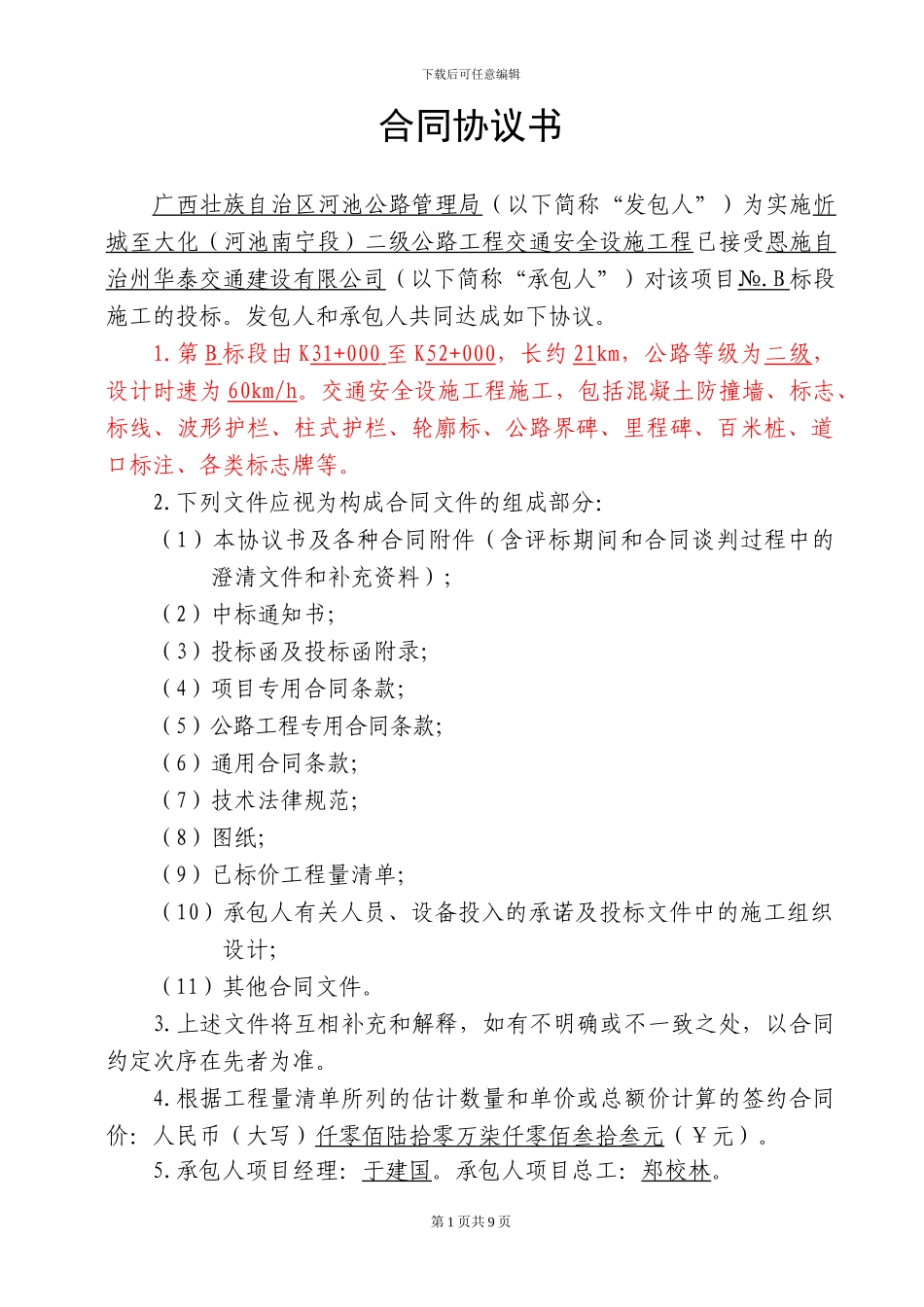 下载后可任意编辑

合同协议书

广西壮族自治区河池公路管理局（以下简称“发包人”）为实施忻城至大化（河池南宁段）二级公路工程交通安全设施工程已接受恩施自治州华泰交通建设有限公司（以下简称“承包人”）对该项目№.B标段施工的投标。发包人和承包人共同达成如下协议。

1.第B标段由K31+000至K52+000，长约21km，公路等级为二级，设计时速为60km/h。交通安全设施工程施工，包括混凝土防撞墙、标志、标线、波形护栏、柱式护栏、轮廓标、公路界碑、里程碑、百米桩、道口标注、各类标志牌等。

2.下列文件应视为构成合同文件的组成部分：

（1）本协议书及各种合同附件（含评标期间和合同谈判过程中的澄清文件和补充资料）；

（2）中标通知书；

（3）投标函及投标函附录；

（4）项目专用合同条款；

（5）公路工程专用合同条款；

（6）通用合同条款；

（7）技术法律规范；

（8）图纸；

（9）已标价工程量清单；

（10）承包人有关人员、设备投入的承诺及投标文件中的施工组织设计；

（11）其他合同文件。

3.上述文件将互相补充和解释，如有不明确或不一致之处，以合同约定次序在先者为准。

4.根据工程量清单所列的估计数量和单价或总额价计算的签约合同价：人民币（大写）仟零佰陆拾零万柒仟零佰叁拾叁元（￥元）。

5.承包人项目经理：于建国。承包人项目总工：郑校林。

第1页共9页